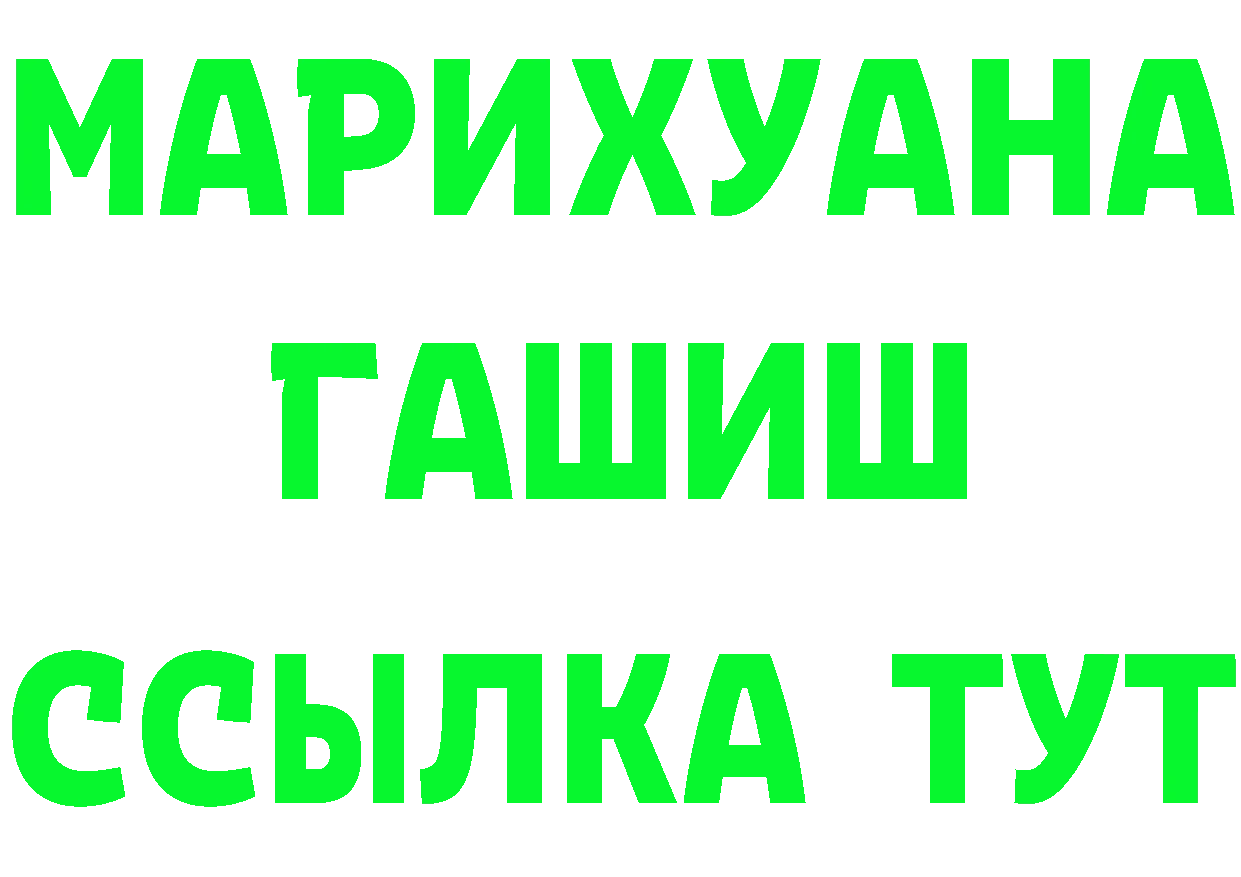 МАРИХУАНА
ГАШИШ
ССЫЛКА ТУТ